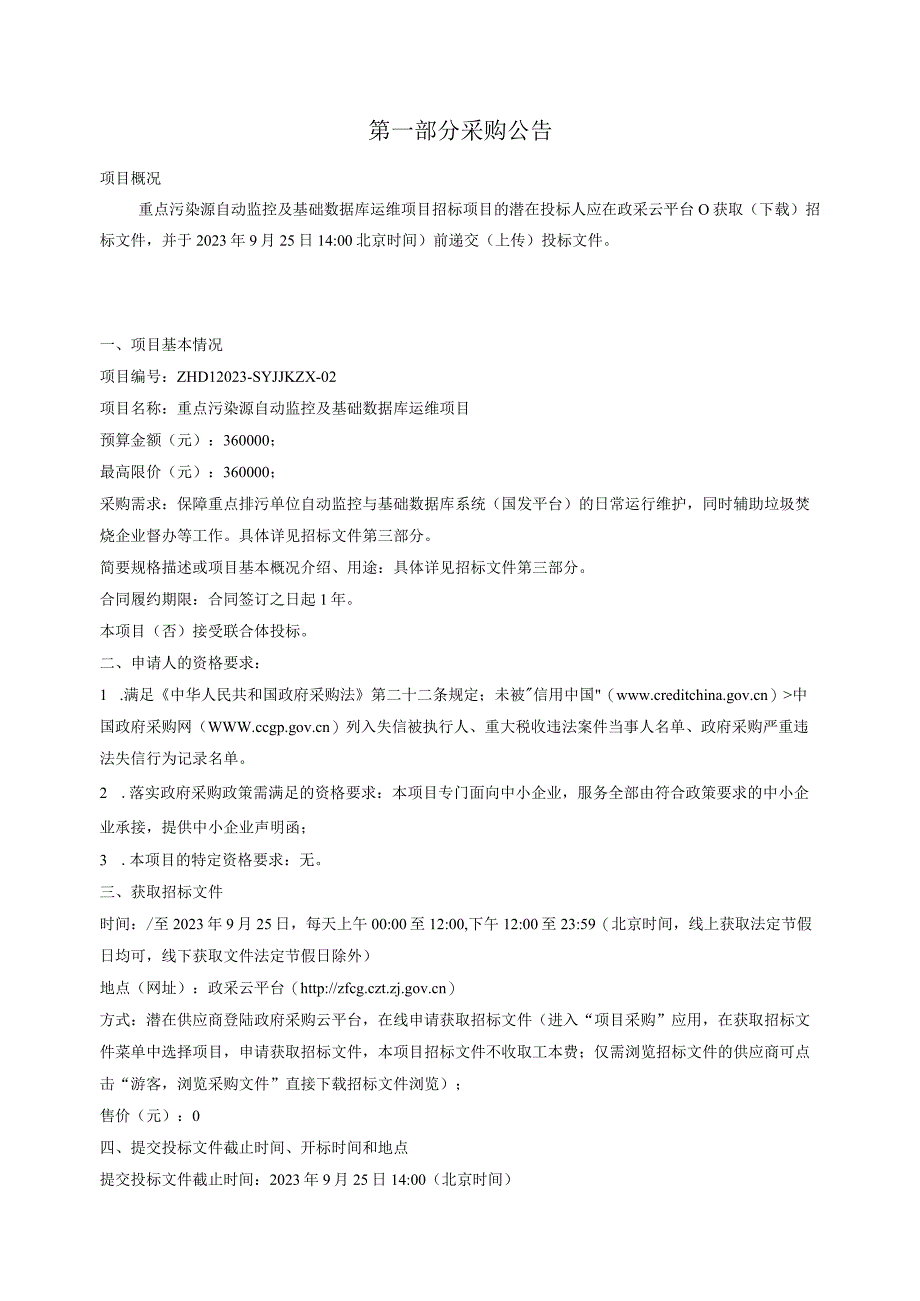 第一部分采购公告

项目概况

重点污染源自动监控及基础数据库运维项目招标项目的潜在投标人应在政采云平台O获取（下载）招标文件，并于2023年9月25日14:00北京时间）前递交（上传）投标文件。

一、项目基本情况

项目编号：ZHD12023-SYJJKZX-02

项目名称：重点污染源自动监控及基础数据库运维项目

预算金额（元）：360000；

最高限价（元）：360000；

采购需求：保障重点排污单位自动监控与基础数据库系统（国发平台）的日常运行维护，同时辅助垃圾焚烧企业督办等工作。具体详见招标文件第三部分。

简要规格描述或项目基本概况介绍、用途：具体详见招标文件第三部分。

合同履约期限：合同签订之日起1年。

本项目（否）接受联合体投标。

二、申请人的资格要求：

1 .满足《中华人民共和国政府采购法》第二十二条规定；未被"信用中国"（www.creditchina.gov.cn）>中国政府采购网（WWW.ccgp.gov.cn）列入失信被执行人、重大税收违法案件当事人名单、政府采购严重违法失信行为记录名单。

2 .落实政府采购政策需满足的资格要求：本项目专门面向中小企业，服务全部由符合政策要求的中小企业承接，提供中小企业声明函；

3 .本项目的特定资格要求：无。

三、获取招标文件

时间：/至2023年9月25日，每天上午00:00至12:00,下午12:00至23:59（北京时间，线上获取法定节假日均可，线下获取文件法定节假日除外）

地点（网址）：政采云平台（http://zfcg.czt.zj.gov.cn）

方式：潜在供应商登陆政府采购云平台，在线申请获取招标文件（进入“项目采购”应用，在获取招标文件菜单中选择项目，申请获取招标文件，本项目招标文件不收取工本费；仅需浏览招标文件的供应商可点击“游客，浏览采购文件”直接下载招标文件浏览）；

售价（元）：0

四、提交投标文件截止时间、开标时间和地点

提交投标文件截止时间：2023年9月25日14:00（北京时间）